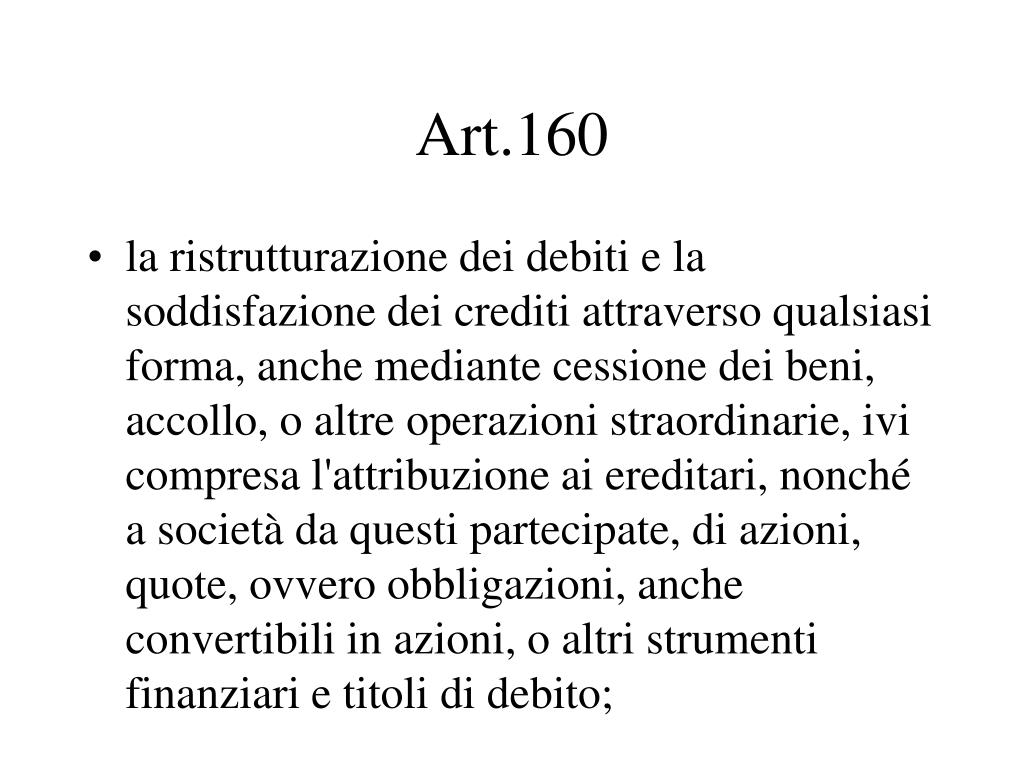 Art.160

• la ristrutturazione dei debiti e la soddisfazione dei crediti attraverso qualsiasi forma, anche mediante cessione dei beni, accollo, o altre operazioni straordinarie, ivi compresa l'attribuzione ai ereditari, nonché a società da questi partecipate, di azioni, quote, ovvero obbligazioni, anche convertibili in azioni, o altri strumenti finanziari e titoli di debito;